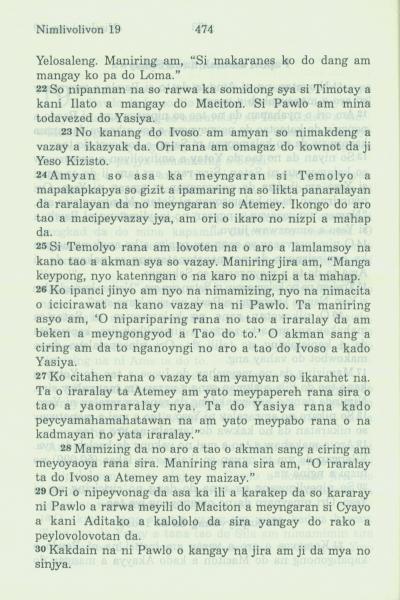 Nimlivolivon 19 474

Yelosaleng. Maniring am, "Si makaranes ko do dang am mangay ko pa do Loma."

$^{22}$ So nipanman na so rarwa ka somidong sya si Timotay a kani Ilato a mangay do Maciton. Si Pawlo am mina todavezed do Yasiya.

$^{23}$ No kanang do Ivoso am amyan so nimakdeng a vazay a ikazyak da. Ori rana am omagaz do kownot da ji Yeso Kizisto.

$^{24}$ Amyan so asa ka meyngaran si Temolyo a mapakapkapya so gizit a ipamaring na so likta panaralayan da raralayan da no meyngaran so Atemey. Ikongo do aro tao a macipeyvazay jya, am ori o ikaro no nizpi a mahap da.

$^{25}$ Si Temolyo rana am lovoten na o aro a lamlamsoy na kano tao a akman sya so vazay. Maniring jira am, "Manga keypong, nyo katenngan o na karo no nizpi a ta mahap.

$^{26}$ Ko ipanci jinyo am nyo na nimamizing, nyo na nimacita o icicirawat na kano vazay na ni Pawlo. Ta maniring asyo am, 'O nipariparing rana no tao a iraralay da am beken a meyngongyod a Tao do to.' O akman sang a ciring am da to nganoyngi no aro a tao do Ivoso a kado Yasiya.

$^{27}$ Ko citahen rana o vazay ta am yamyan so ikarahet na. Ta o iraralay ta Atemey am yato meypapereh rana sira o tao a yaomraralay nya. Ta do Yasiya rana kado peycyamahamahatawan na am yato meypabo rana o na kadmayan no yata iraralay."

$^{28}$ Mamizing da no aro a tao o akman sang a ciring am meyoyaoya rana sira. Maniring rana sira am, "O iraralay ta do Ivoso a Atemey am tey maizay."

$^{29}$ Ori o nipeyvonag da asa ka ili a karakep da so kararay ni Pawlo a rarwa meyili do Maciton a meyngaran si Cyayo a kani Aditako a kalololo da sira yangay do rako a peylovolovotan da.

$^{30}$ Kakdain na ni Pawlo o kangay na jira am ji da mya no sinjya.